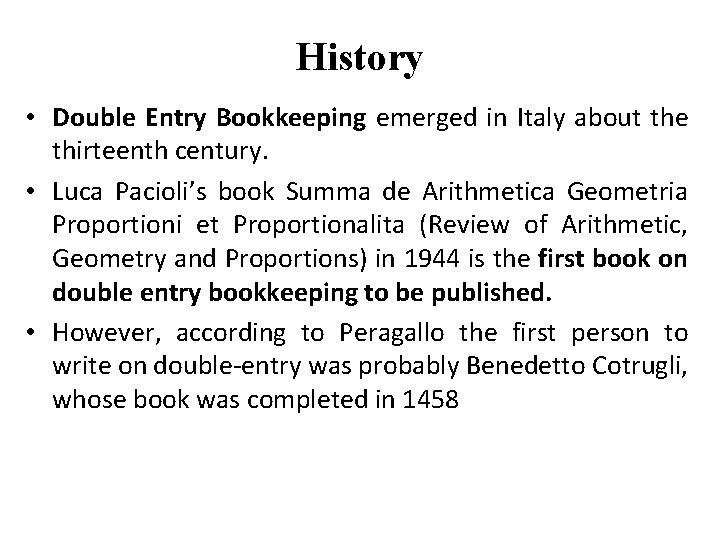 History

• Double Entry Bookkeeping emerged in Italy about the thirteenth century.

• Luca Pacioli's book Summa de Arithmetica Geometria Proportioni et Proportionalita (Review of Arithmetic, Geometry and Proportions) in 1944 is the first book on double entry bookkeeping to be published.

• However, according to Peragallo the first person to write on double-entry was probably Benedetto Cotrugli, whose book was completed in 1458